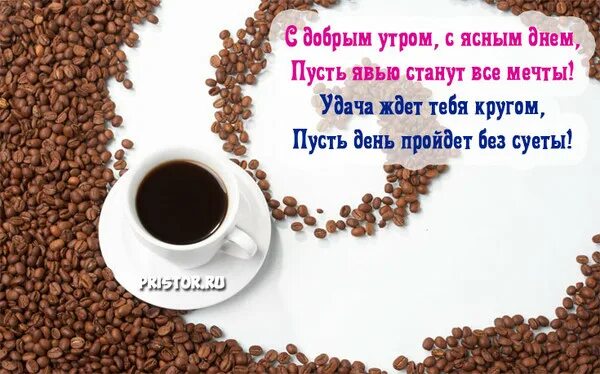 С добрым утром, с ясным днем,
Пусть явью станут все мечты!
Удача ждет тебя кругом,
Пусть день пройдет без суеты!

PRISTOR.RU